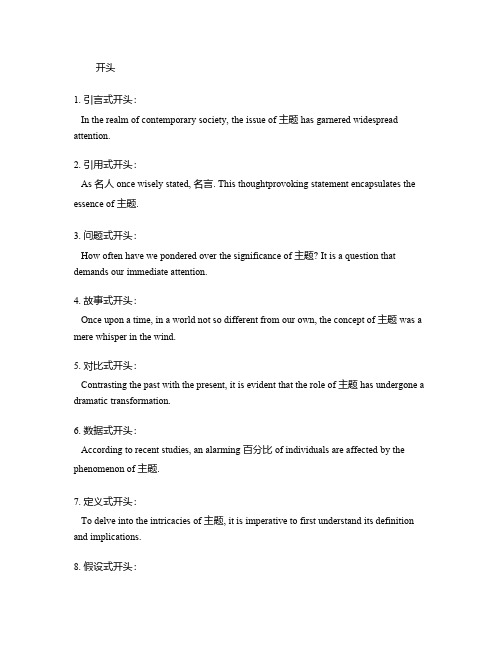 开头

1. 引言式开头：

In the realm of contemporary society, the issue of 主题 has garnered widespread attention.

2. 引用式开头：

As 名人 once wisely stated, 名言. This thoughtprovoking statement encapsulates the essence of 主题.

3. 问题式开头：

How often have we pondered over the significance of 主题? It is a question that demands our immediate attention.

4. 故事式开头：

Once upon a time, in a world not so different from our own, the concept of 主题 was a mere whisper in the wind.

5. 对比式开头：

Contrasting the past with the present, it is evident that the role of 主题 has undergone a dramatic transformation.

6. 数据式开头：

According to recent studies, an alarming 百分比 of individuals are affected by the phenomenon of 主题.

7. 定义式开头：

To delve into the intricacies of 主题, it is imperative to first understand its definition and implications.

8. 假设式开头：